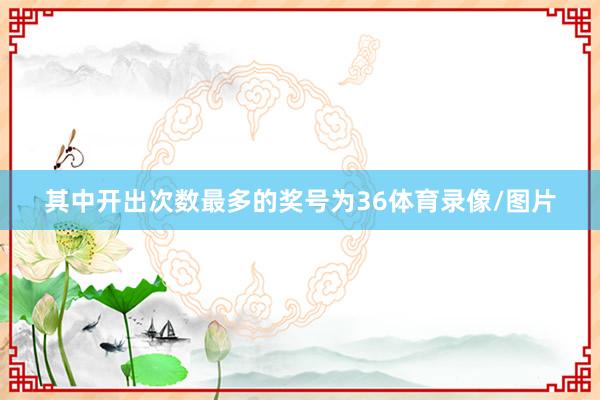 其中开出次数最多的奖号为36体育录像/图片